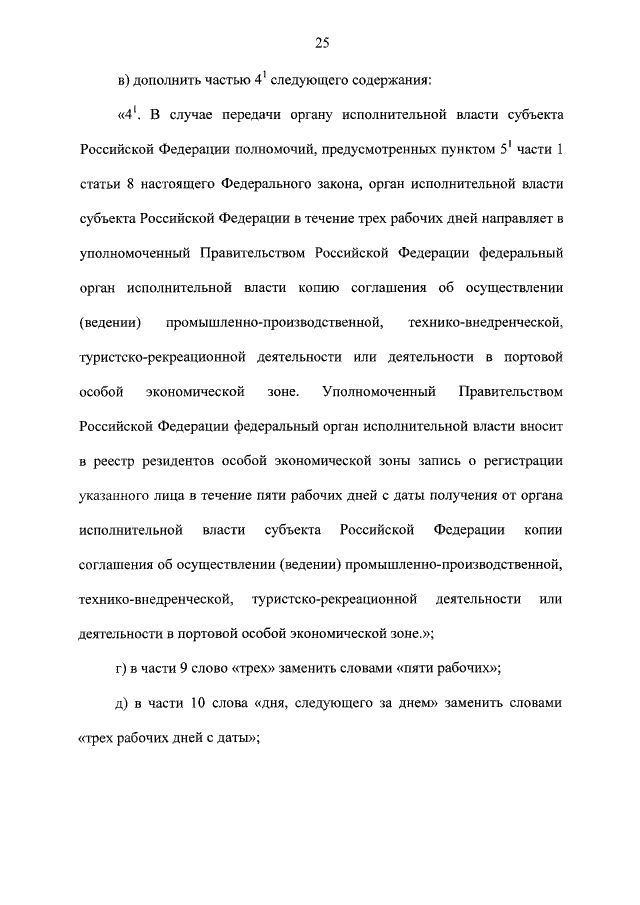 25

в) дополнить частью $4^1$ следующего содержания:

«$4^1$. В случае передачи органу исполнительной власти субъекта Российской Федерации полномочий, предусмотренных пунктом $5^1$ части 1 статьи 8 настоящего Федерального закона, орган исполнительной власти субъекта Российской Федерации в течение трех рабочих дней направляет в уполномоченный Правительством Российской Федерации федеральный орган исполнительной власти копию соглашения об осуществлении (ведении) промышленно-производственной, технико-внедренческой, туристско-рекреационной деятельности или деятельности в портовой особой экономической зоне. Уполномоченный Правительством Российской Федерации федеральный орган исполнительной власти вносит в реестр резидентов особой экономической зоны запись о регистрации указанного лица в течение пяти рабочих дней с даты получения от органа исполнительной власти субъекта Российской Федерации копии соглашения об осуществлении (ведении) промышленно-производственной, технико-внедренческой, туристско-рекреационной деятельности или деятельности в портовой особой экономической зоне.»;

г) в части 9 слово «трех» заменить словами «пяти рабочих»;

д) в части 10 слова «дня, следующего за днем» заменить словами «трех рабочих дней с даты»;